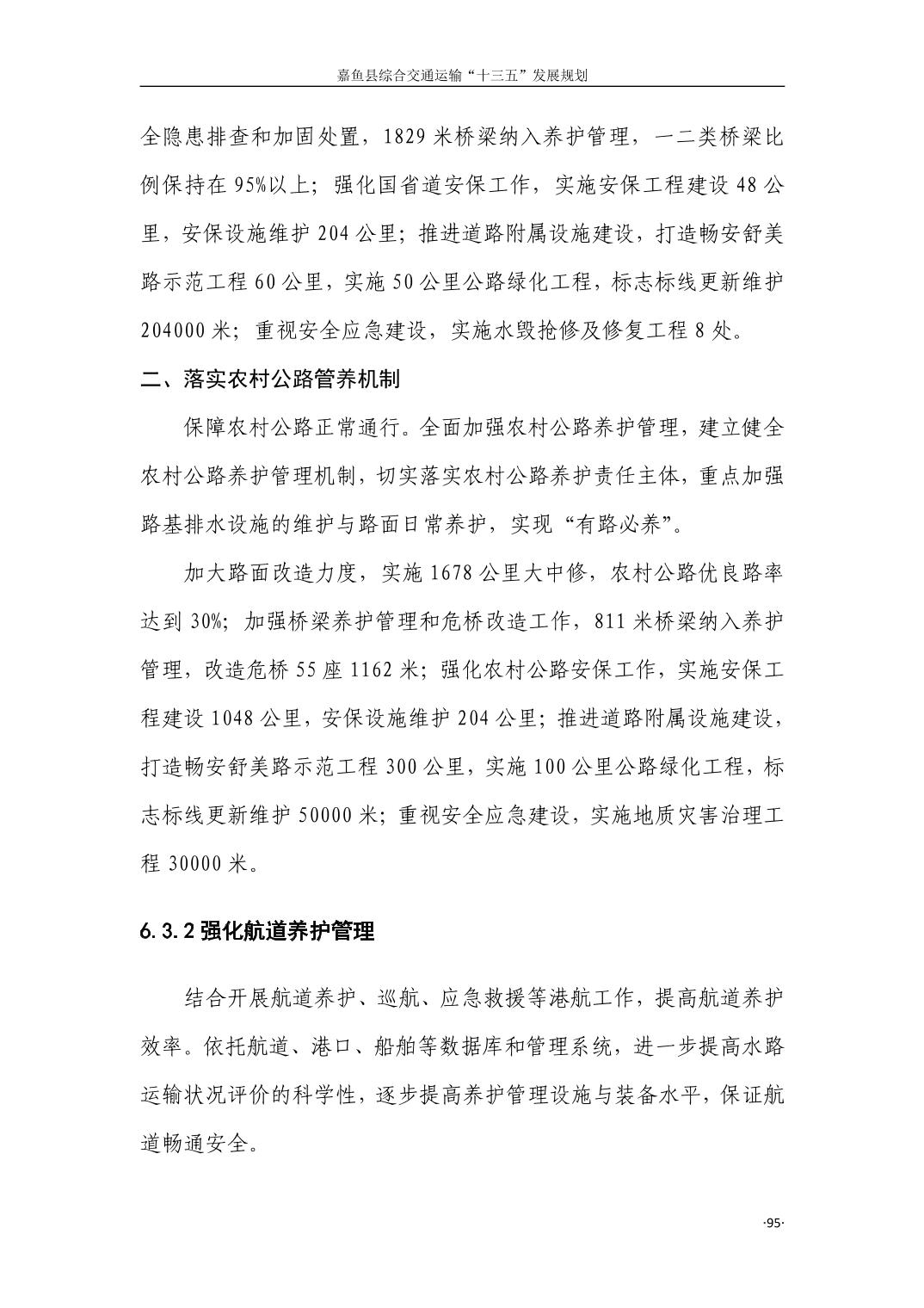 嘉鱼县综合交通运输“十三五”发展规划

全隐患排查和加固处置，1829 米桥梁纳入养护管理，一二类桥梁比例保持在 95%以上；强化国省道安保工作，实施安保工程建设 48 公里，安保设施维护 204 公里；推进道路附属设施建设，打造畅安舒美路示范工程 60 公里，实施 50 公里公路绿化工程，标志标线更新维护 204000 米；重视安全应急建设，实施水毁抢修及修复工程 8 处。

二、落实农村公路管养机制

保障农村公路正常通行。全面加强农村公路养护管理，建立健全农村公路养护管理机制，切实落实农村公路养护责任主体，重点加强路基排水设施的维护与路面日常养护，实现“有路必养”。

加大路面改造力度，实施 1678 公里大中修，农村公路优良路率达到 30%；加强桥梁养护管理和危桥改造工作，811 米桥梁纳入养护管理，改造危桥 55 座 1162 米；强化农村公路安保工作，实施安保工程建设 1048 公里，安保设施维护 204 公里；推进道路附属设施建设，打造畅安舒美路示范工程 300 公里，实施 100 公里公路绿化工程，标志标线更新维护 50000 米；重视安全应急建设，实施地质灾害治理工程 30000 米。

6.3.2 强化航道养护管理

结合开展航道养护、巡航、应急救援等港航工作，提高航道养护效率。依托航道、港口、船舶等数据库和管理系统，进一步提高水路运输状况评价的科学性，逐步提高养护管理设施与装备水平，保证航道畅通安全。

·95·